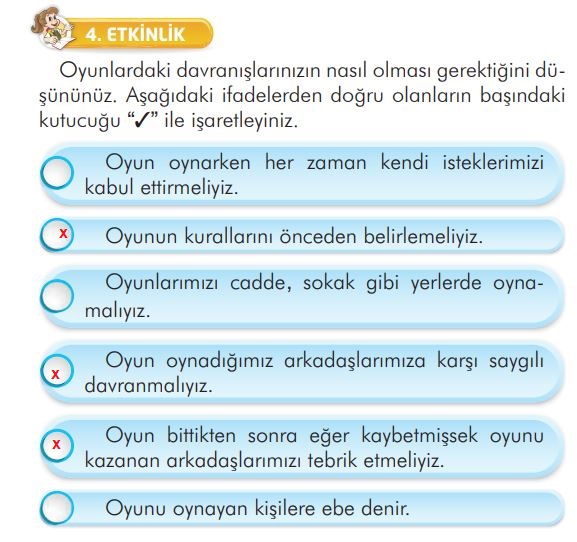 4. ETKİNLİK

Oyunlardaki davranışlarınızın nasıl olması gerektiğini düşününüz. Aşağıdaki ifadelerden doğru olanların başındaki kutucuğu "✓" ile işaretleyiniz.

Oyun oynarken her zaman kendi isteklerimizi kabul ettirmeliyiz.

x Oyunun kurallarını önceden belirlemeliyiz.

Oyunlarımızı cadde, sokak gibi yerlerde oynamalıyız.

x Oyun oynadığımız arkadaşlarımıza karşı saygılı davranmalıyız.

x Oyun bittikten sonra eğer kaybetmişsek oyunu kazanan arkadaşlarımızı tebrik etmeliyiz.

Oyunu oynayan kişilere ebe denir.